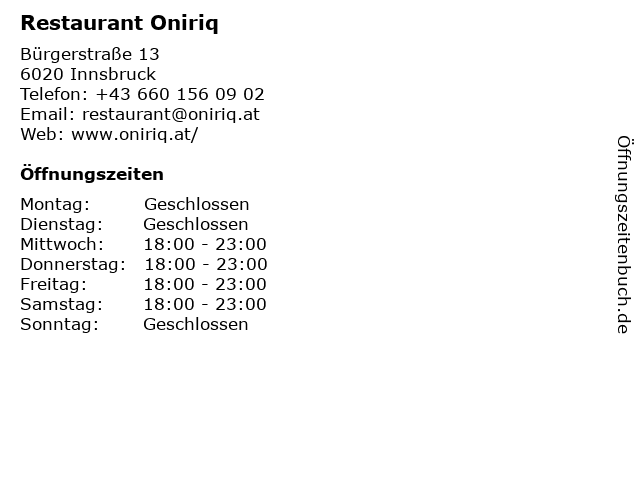 Restaurant Oniriq

Bürgerstraße 13
6020 Innsbruck
Telefon: +43 660 156 09 02
Email: restaurant@oniriq.at
Web: www.oniriq.at/

Öffnungszeiten

Montag: Geschlossen
Dienstag: Geschlossen
Mittwoch: 18:00 - 23:00
Donnerstag: 18:00 - 23:00
Freitag: 18:00 - 23:00
Samstag: 18:00 - 23:00
Sonntag: Geschlossen

Öffnungszeitenbuch.de